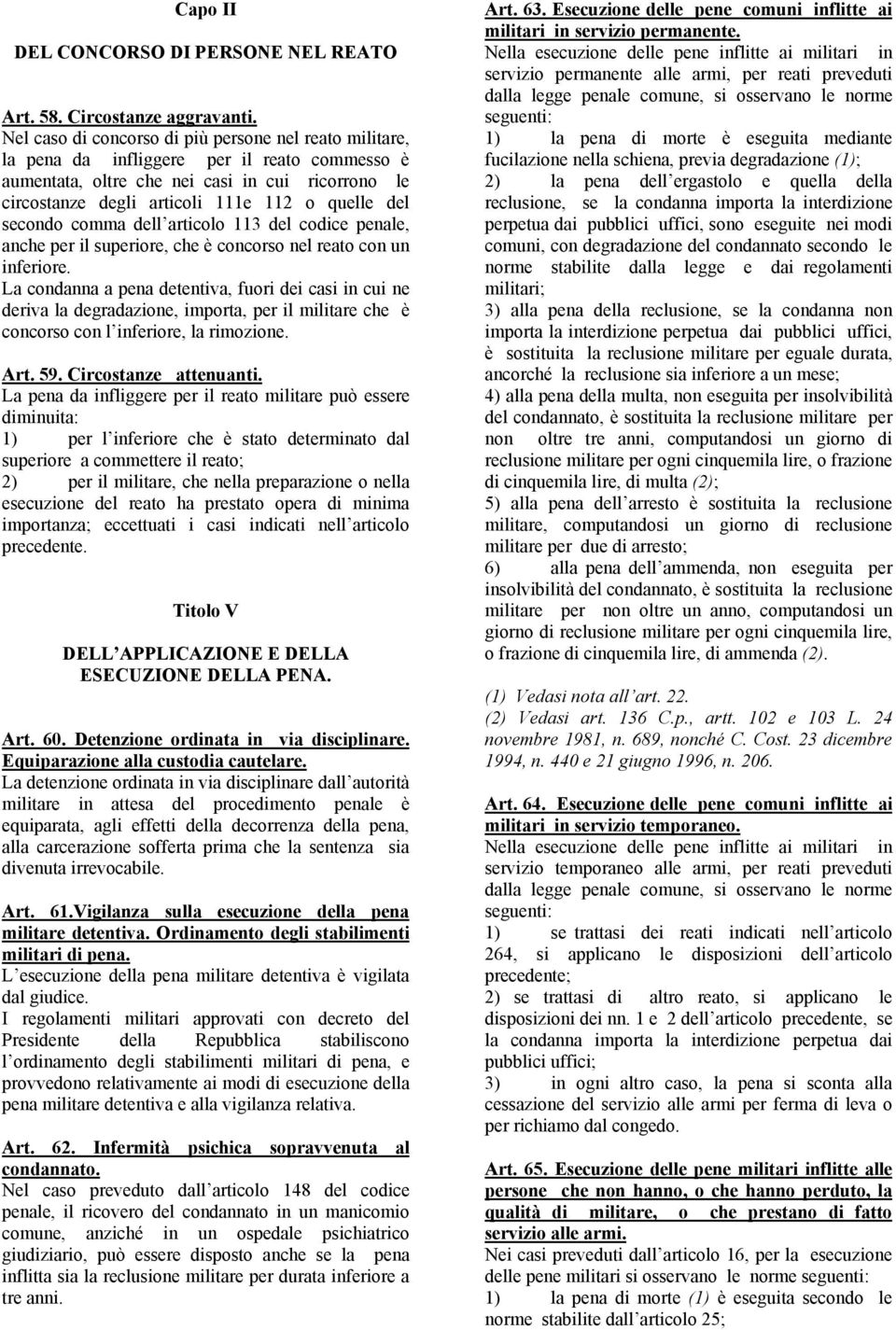 Capo II

DEL CONCORSO DI PERSONE NEL REATO

Art. 58. Circostanze aggravanti.
Nel caso di concorso di più persone nel reato militare, la pena da infliggere per il reato commesso è aumentata, oltre che nei casi in cui ricorrono le circostanze degli articoli 111e 112 o quelle del secondo comma dell articolo 113 del codice penale, anche per il superiore, che è concorso nel reato con un inferiore.
La condanna a pena detentiva, fuori dei casi in cui ne deriva la degradazione, importa, per il militare che è concorso con l inferiore, la rimozione.

Art. 59. Circostanze attenuanti.
La pena da infliggere per il reato militare può essere diminuita:
1) per l inferiore che è stato determinato dal superiore a commettere il reato;
2) per il militare, che nella preparazione o nella esecuzione del reato ha prestato opera di minima importanza; eccettuati i casi indicati nell articolo precedente.

Titolo V

DELL APPLICAZIONE E DELLA ESECUZIONE DELLA PENA.

Art. 60. Detenzione ordinata in via disciplinare. Equiparazione alla custodia cautelare.
La detenzione ordinata in via disciplinare dall autorità militare in attesa del procedimento penale è equiparata, agli effetti della decorrenza della pena, alla carcerazione sofferta prima che la sentenza sia divenuta irrevocabile.

Art. 61.Vigilanza sulla esecuzione della pena militare detentiva. Ordinamento degli stabilimenti militari di pena.
L esecuzione della pena militare detentiva è vigilata dal giudice.
I regolamenti militari approvati con decreto del Presidente della Repubblica stabiliscono l ordinamento degli stabilimenti militari di pena, e provvedono relativamente ai modi di esecuzione della pena militare detentiva e alla vigilanza relativa.

Art. 62. Infermità psichica sopravvenuta al condannato.
Nel caso preveduto dall articolo 148 del codice penale, il ricovero del condannato in un manicomio comune, anziché in un ospedale psichiatrico giudiziario, può essere disposto anche se la pena inflitta sia la reclusione militare per durata inferiore a tre anni.

Art. 63. Esecuzione delle pene comuni inflitte ai militari in servizio permanente.
Nella esecuzione delle pene inflitte ai militari in servizio permanente alle armi, per reati preveduti dalla legge penale comune, si osservano le norme seguenti:
1) la pena di morte è eseguita mediante fucilazione nella schiena, previa degradazione (1);
2) la pena dell ergastolo e quella della reclusione, se la condanna importa la interdizione perpetua dai pubblici uffici, sono eseguite nei modi comuni, con degradazione del condannato secondo le norme stabilite dalla legge e dai regolamenti militari;
3) alla pena della reclusione, se la condanna non importa la interdizione perpetua dai pubblici uffici, è sostituita la reclusione militare per eguale durata, ancorché la reclusione sia inferiore a un mese;
4) alla pena della multa, non eseguita per insolvibilità del condannato, è sostituita la reclusione militare per non oltre tre anni, computandosi un giorno di reclusione militare per ogni cinquemila lire, o frazione di cinquemila lire, di multa (2);
5) alla pena dell arresto è sostituita la reclusione militare, computandosi un giorno di reclusione militare per due di arresto;
6) alla pena dell ammenda, non eseguita per insolvibilità del condannato, è sostituita la reclusione militare per non oltre un anno, computandosi un giorno di reclusione militare per ogni cinquemila lire, o frazione di cinquemila lire, di ammenda (2).

(1) Vedasi nota all art. 22.
(2) Vedasi art. 136 C.p., artt. 102 e 103 L. 24 novembre 1981, n. 689, nonché C. Cost. 23 dicembre 1994, n. 440 e 21 giugno 1996, n. 206.

Art. 64. Esecuzione delle pene comuni inflitte ai militari in servizio temporaneo.
Nella esecuzione delle pene inflitte ai militari in servizio temporaneo alle armi, per reati preveduti dalla legge penale comune, si osservano le norme seguenti:
1) se trattasi dei reati indicati nell articolo 264, si applicano le disposizioni dell articolo precedente;
2) se trattasi di altro reato, si applicano le disposizioni dei nn. 1 e 2 dell articolo precedente, se la condanna importa la interdizione perpetua dai pubblici uffici;
3) in ogni altro caso, la pena si sconta alla cessazione del servizio alle armi per ferma di leva o per richiamo dal congedo.

Art. 65. Esecuzione delle pene militari inflitte alle persone che non hanno, o che hanno perduto, la qualità di militare, o che prestano di fatto servizio alle armi.
Nei casi preveduti dall articolo 16, per la esecuzione delle pene militari si osservano le norme seguenti:
1) la pena di morte (1) è eseguita secondo le norme stabilite dall articolo 25;